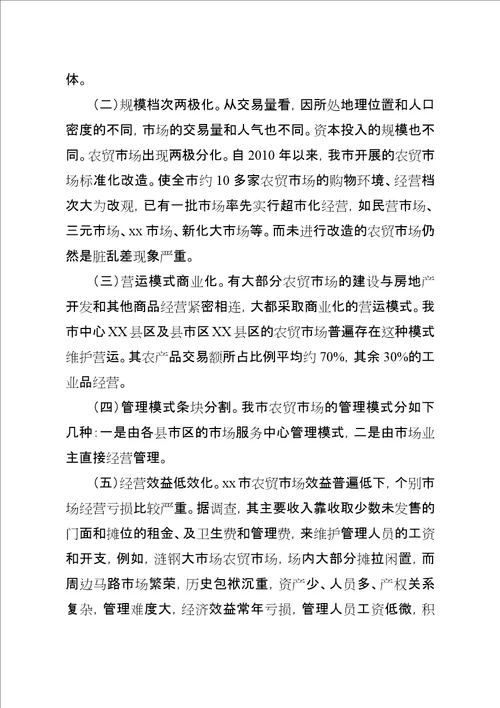 体。

（二）规模档次两极化。从交易量看，因所处地理位置和人口密度的不同，市场的交易量和人气也不同。资本投入的规模也不同。农贸市场出现两极分化。自 2010 年以来，我市开展的农贸市场标准化改造。使全市约 10 多家农贸市场的购物环境、经营档次大为改观，已有一批市场率先实行超市化经营，如民营市场、三元市场、xx 市场、新化大市场等。而未进行改造的农贸市场仍然是脏乱差现象严重。

（三）营运模式商业化。有大部分农贸市场的建设与房地产开发和其他商品经营紧密相连，大都采取商业化的营运模式。我市中心 XX 县区及县市区 XX 县区的农贸市场普遍存在这种模式维护营运。其农产品交易额所占比例平均约 70%，其余 30%的工业品经营。

（四）管理模式条块分割。我市农贸市场的管理模式分如下几种：一是由各县市区的市场服务中心管理模式，二是由市场业主直接经营管理。

（五）经营效益低效化。xx 市农贸市场效益普遍低下，个别市场经营亏损比较严重。据调查，其主要收入靠收取少数未发售的门面和摊位的租金、及卫生费和管理费，来维护管理人员的工资和开支，例如，涟钢大市场农贸市场，场内大部分摊拉闲置，而周边马路市场繁荣，历史包袱沉重，资产少、人员多、产权关系复杂，管理难度大，经济效益常年亏损，管理人员工资低微，积